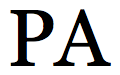 PA